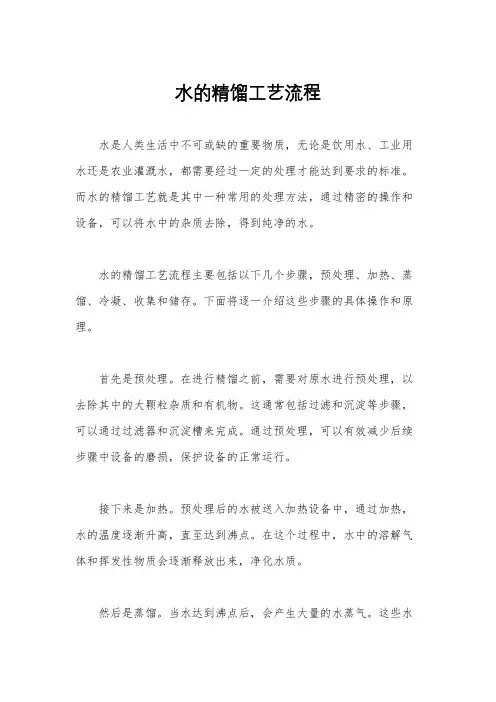 水的精馏工艺流程

水是人类生活中不可或缺的重要物质，无论是饮用水、工业用水还是农业灌溉水，都需要经过一定的处理才能达到要求的标准。而水的精馏工艺就是其中一种常用的处理方法，通过精密的操作和设备，可以将水中的杂质去除，得到纯净的水。

水的精馏工艺流程主要包括以下几个步骤，预处理、加热、蒸馏、冷凝、收集和储存。下面将逐一介绍这些步骤的具体操作和原理。

首先是预处理。在进行精馏之前，需要对原水进行预处理，以去除其中的大颗粒杂质和有机物。这通常包括过滤和沉淀等步骤，可以通过过滤器和沉淀槽来完成。通过预处理，可以有效减少后续步骤中设备的磨损，保护设备的正常运行。

接下来是加热。预处理后的水被送入加热设备中，通过加热，水的温度逐渐升高，直至达到沸点。在这个过程中，水中的溶解气体和挥发性物质会逐渐释放出来，净化水质。

然后是蒸馏。当水达到沸点后，会产生大量的水蒸气。这些水